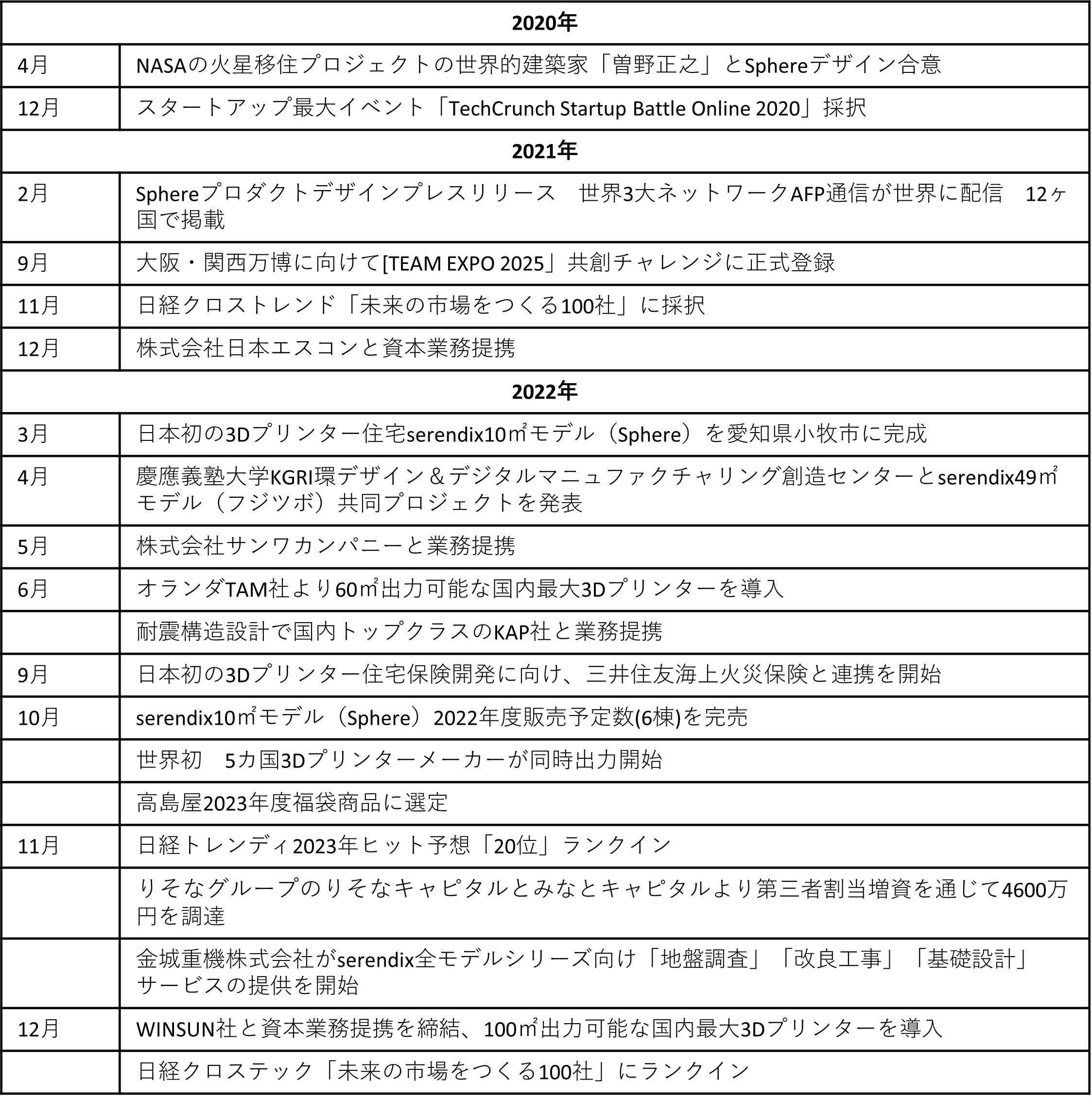 | 2020年 | |
|---|---|
| 4月 | NASAの火星移住プロジェクトの世界的建築家「曽野正之」とSphereデザイン合意 |
| 12月 | スタートアップ最大イベント「TechCrunch Startup Battle Online 2020」採択 |
| 2021年 | |
| 2月 | Sphereプロダクトデザインプレスリリース 世界3大ネットワークAFP通信が世界に配信 12ヶ国で掲載 |
| 9月 | 大阪・関西万博に向けて[TEAM EXPO 2025」共創チャレンジに正式登録 |
| 11月 | 日経クロストレンド「未来の市場をつくる100社」に採択 |
| 12月 | 株式会社日本エスコンと資本業務提携 |
| 2022年 | |
| 3月 | 日本初の3Dプリンター住宅serendix10㎡モデル（Sphere）を愛知県小牧市に完成 |
| 4月 | 慶應義塾大学KGRI環デザイン＆デジタルマニュファクチャリング創造センターとserendix49㎡モデル（フジツボ）共同プロジェクトを発表 |
| 5月 | 株式会社サンワカンパニーと業務提携 |
| 6月 | オランダTAM社より60㎡出力可能な国内最大3Dプリンターを導入 |
| | 耐震構造設計で国内トップクラスのKAP社と業務提携 |
| 9月 | 日本初の3Dプリンター住宅保険開発に向け、三井住友海上火災保険と連携を開始 |
| 10月 | serendix10㎡モデル（Sphere）2022年度販売予定数(6棟)を完売 |
| | 世界初 5カ国3Dプリンターメーカーが同時出力開始 |
| | 高島屋2023年度福袋商品に選定 |
| 11月 | 日経トレンディ2023年ヒット予想「20位」ランクイン |
| | りそなグループのりそなキャピタルとみなとキャピタルより第三者割当増資を通じて4600万円を調達 |
| | 金城重機株式会社がserendix全モデルシリーズ向け「地盤調査」「改良工事」「基礎設計」サービスの提供を開始 |
| 12月 | WINSUN社と資本業務提携を締結、100㎡出力可能な国内最大3Dプリンターを導入 |
| | 日経クロステック「未来の市場をつくる100社」にランクイン |